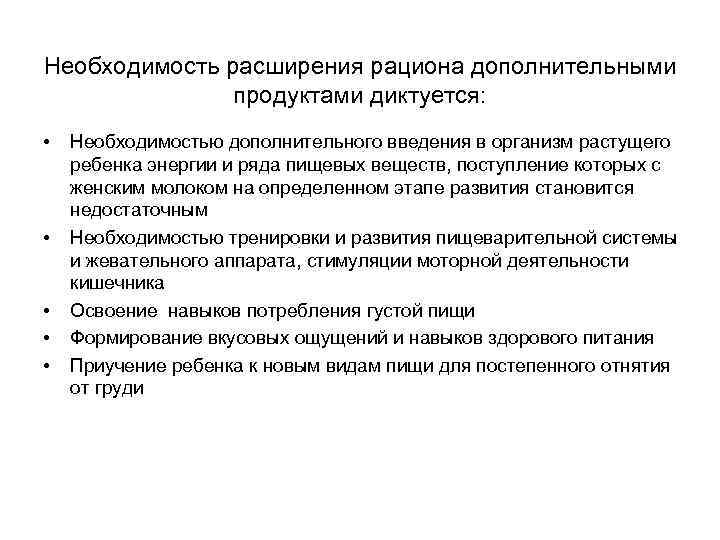 Необходимость расширения рациона дополнительными продуктами диктуется:

• Необходимостью дополнительного введения в организм растущего ребенка энергии и ряда пищевых веществ, поступление которых с женским молоком на определенном этапе развития становится недостаточным
• Необходимостью тренировки и развития пищеварительной системы и жевательного аппарата, стимуляции моторной деятельности кишечника
• Освоение навыков потребления густой пищи
• Формирование вкусовых ощущений и навыков здорового питания
• Приучение ребенка к новым видам пищи для постепенного отнятия от груди